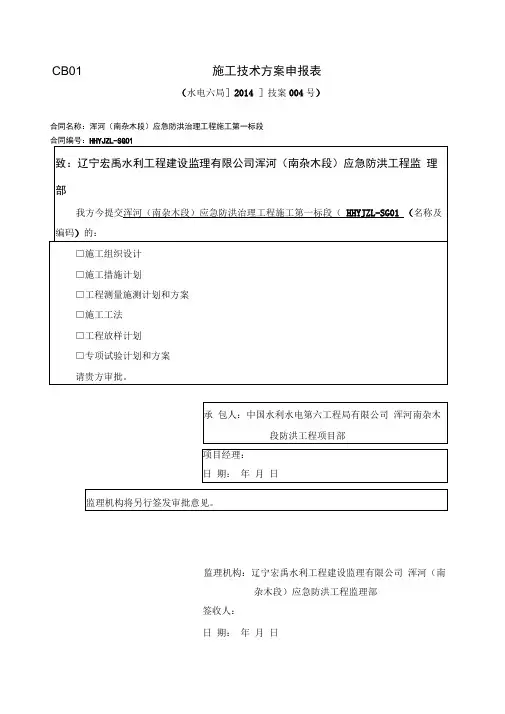 CB01

施工技术方案申报表

（水电六局］2014 ］技案 004 号）

合同名称：浑河（南杂木段）应急防洪治理工程施工第一标段

合同编号：HHYJZL-SG01

致：辽宁宏禹水利工程建设监理有限公司浑河（南杂木段）应急防洪工程监 理部

我方今提交浑河（南杂木段）应急防洪治理工程施工第一标段（ HHYJZL-SG01 （名称及编码）的：

□施工组织设计

□施工措施计划

□工程测量施测计划和方案

□施工工法

□工程放样计划

□专项试验计划和方案

请贵方审批。

承 包人：中国水利水电第六工程局有限公司 浑河南杂木段防洪工程项目部

项目经理：

日 期： 年 月 日

监理机构将另行签发审批意见。

监理机构：辽宁宏禹水利工程建设监理有限公司 浑河（南杂木段）应急防洪工程监理部

签收人：

日 期： 年 月 日